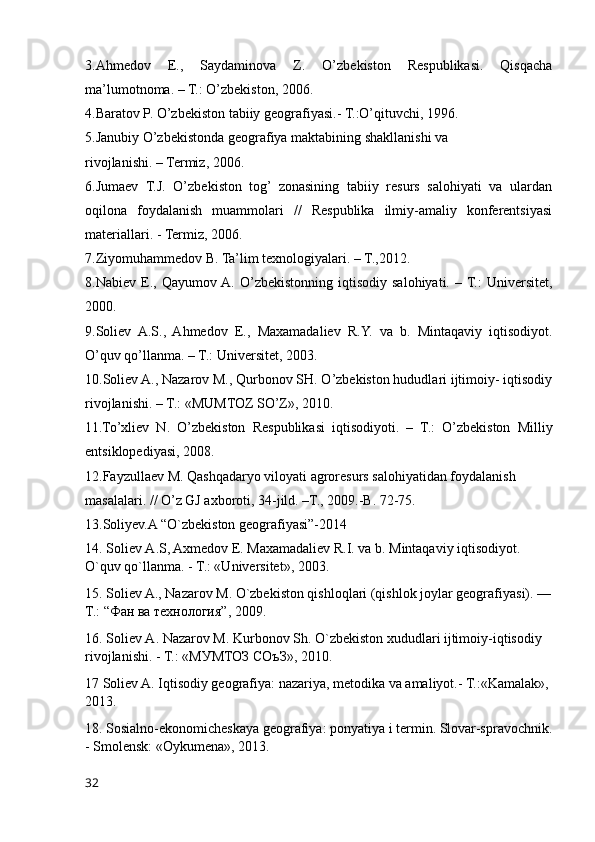 3.Ahmedov E., Saydaminova Z. O’zbekiston Respublikasi. Qisqacha ma’lumotnoma. – T.: O’zbekiston, 2006.

4.Baratov P. O’zbekiston tabiiy geografiyasi.- T.:O’qituvchi, 1996.

5.Janubiy O’zbekistonda geografiya maktabining shakllanishi va rivojlanishi. – Termiz, 2006.

6.Jumaev T.J. O’zbekiston tog’ zonasining tabiiy resurs salohiyati va ulardan oqilona foydalanish muammolari // Respublika ilmiy-amaliy konferentsiyasi materiallari. - Termiz, 2006.

7.Ziyomuhammedov B. Ta’lim texnologiyalari. – T.,2012.

8.Nabiev E., Qayumov A. O’zbekistonning iqtisodiy salohiyati. – T.: Universitet, 2000.

9.Soliev A.S., Ahmedov E., Maxamadaliev R.Y. va b. Mintaqaviy iqtisodiyot. O’quv qo’llanma. – T.: Universitet, 2003.

10.Soliev A., Nazarov M., Qurbonov SH. O’zbekiston hududlari ijtimoiy- iqtisodiy rivojlanishi. – T.: «MUMTOZ SO’Z», 2010.

11.To’xliev N. O’zbekiston Respublikasi iqtisodiyoti. – T.: O’zbekiston Milliy entsiklopediyasi, 2008.

12.Fayzullaev M. Qashqadaryo viloyati agroresurs salohiyatidan foydalanish masalalari. // O’z GJ axboroti, 34-jild. –T., 2009.-B. 72-75.

13.Soliyev.A “O`zbekiston geografiyasi”-2014

14. Soliev A.S, Axmedov E. Maxamadaliev R.I. va b. Mintaqaviy iqtisodiyot. O`quv qo`llanma. - T.: «Universitet», 2003.

15. Soliev A., Nazarov M. O`zbekiston qishloqlari (qishlok joylar geografiyasi). — T.: “Фан ва технология”, 2009.

16. Soliev A. Nazarov M. Kurbonov Sh. O`zbekiston xududlari ijtimoiy-iqtisodiy rivojlanishi. - T.: «МУМТОЗ СОъЗ», 2010.

17 Soliev A. Iqtisodiy geografiya: nazariya, metodika va amaliyot.- T.:«Kamalak», 2013.

18. Sosialno-ekonomicheskaya geografiya: ponyatiya i termin. Slovar-spravochnik. - Smolensk: «Oykumena», 2013.

32